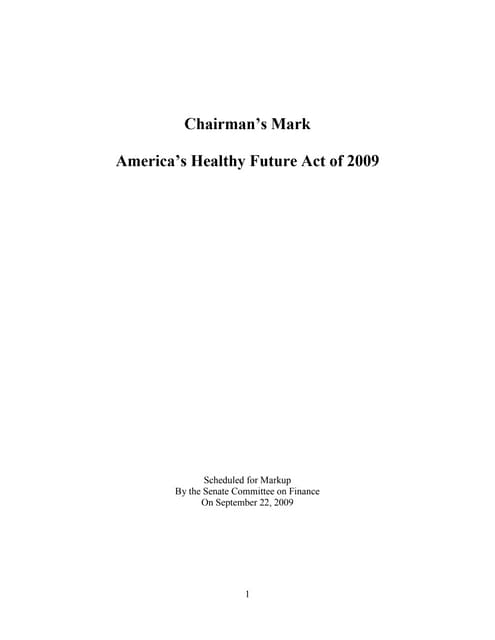 Chairman’s Mark

America’s Healthy Future Act of 2009

Scheduled for Markup
By the Senate Committee on Finance
On September 22, 2009

1